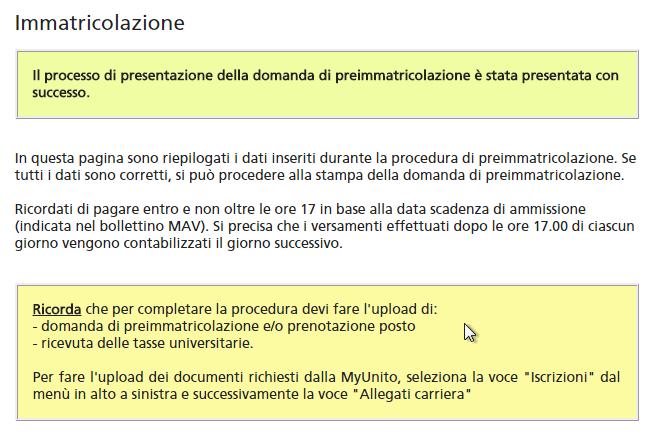 Immatricolazione

Il processo di presentazione della domanda di preimmatricolazione è stata presentata con successo.

In questa pagina sono riepilogati i dati inseriti durante la procedura di preimmatricolazione. Se tutti i dati sono corretti, si può procedere alla stampa della domanda di preimmatricolazione.

Ricordati di pagare entro e non oltre le ore 17 in base alla data scadenza di ammissione (indicata nel bollettino MAV). Si precisa che i versamenti effettuati dopo le ore 17.00 di ciascun giorno vengono contabilizzati il giorno successivo.

Ricorda che per completare la procedura devi fare l'upload di:
- domanda di preimmatricolazione e/o prenotazione posto
- ricevuta delle tasse universitarie.

Per fare l'upload dei documenti richiesti dalla MyUnito, seleziona la voce "Iscrizioni" dal menù in alto a sinistra e successivamente la voce "Allegati carriera"